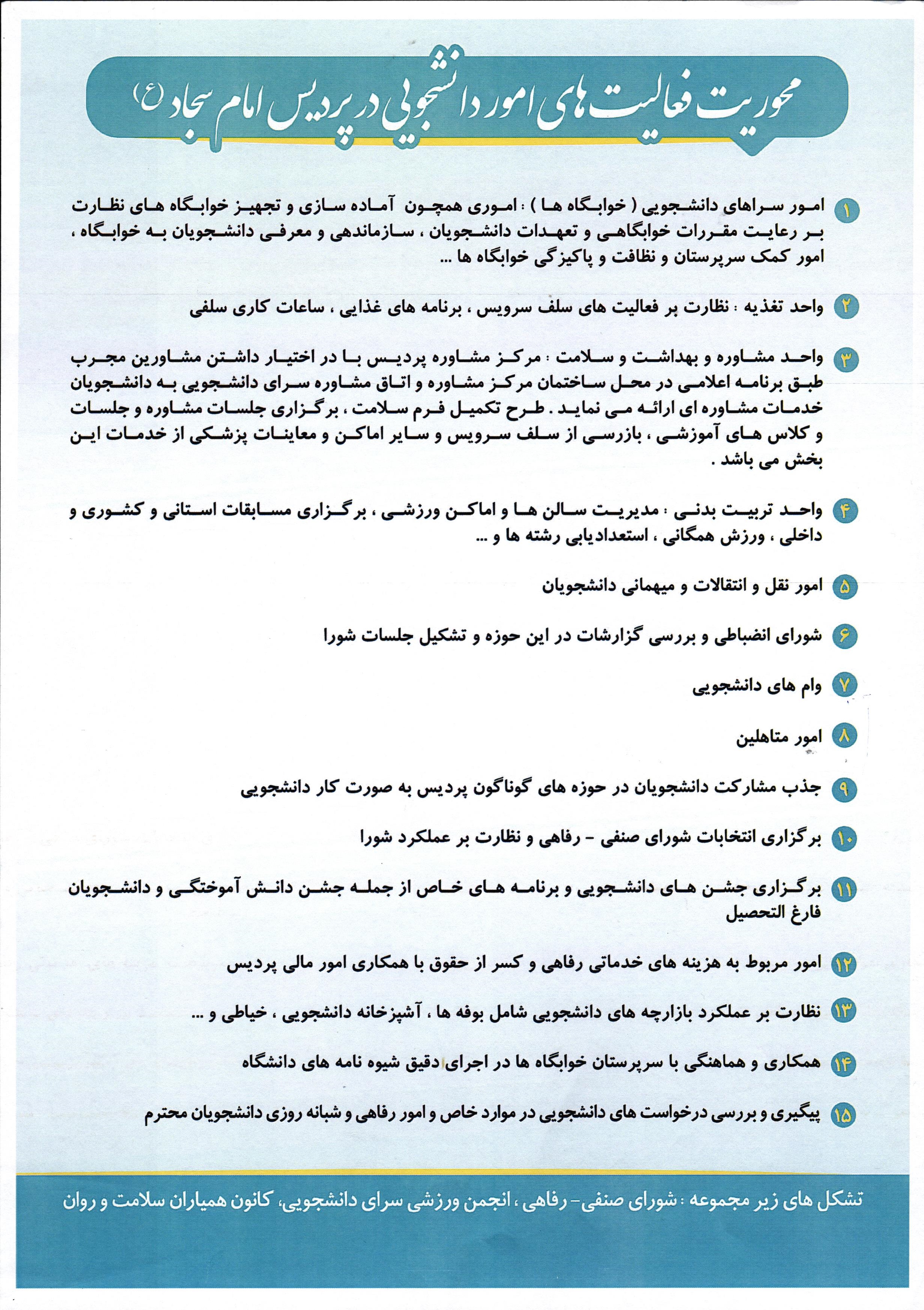 محوریت فعالیت های امور دانشجویی در پردیس امام سجاد (ع)

۱ امور سراهای دانشجویی ( خوابگاه ها ) : اموری همچون آماده سازی و تجهیز خوابگاه های نظارت بر رعایت مقررات خوابگاهی و تعهدات دانشجویان ، سازماندهی و معرفی دانشجویان به خوابگاه ، امور کمک سرپرستان و نظافت و پاکیزگی خوابگاه ها ...

۲ واحد تغذیه : نظارت بر فعالیت های سلف سرویس ، برنامه های غذایی ، ساعات کاری سلفی

۳ واحد مشاوره و بهداشت و سلامت : مرکز مشاوره پردیس با در اختیار داشتن مشاورین مجرب طبق برنامه اعلامی در محل ساختمان مرکز مشاوره و اتاق مشاوره سرای دانشجویی به دانشجویان خدمات مشاوره ای ارائه می نماید . طرح تکمیل فرم سلامت ، برگزاری جلسات مشاوره و جلسات و کلاس های آموزشی ، بازرسی از سلف سرویس و سایر اماکن و معاینات پزشکی از خدمات این بخش می باشد .

۴ واحد تربیت بدنی : مدیریت سالن ها و اماکن ورزشی ، برگزاری مسابقات استانی و کشوری و داخلی ، ورزش همگانی ، استعدادیابی رشته ها و ...

۵ امور نقل و انتقالات و میهمانی دانشجویان

۶ شورای انضباطی و بررسی گزارشات در این حوزه و تشکیل جلسات شورا

۷ وام های دانشجویی

۸ امور متاهلین

۹ جذب مشارکت دانشجویان در حوزه های گوناگون پردیس به صورت کار دانشجویی

۱۰ برگزاری انتخابات شورای صنفی - رفاهی و نظارت بر عملکرد شورا

۱۱ برگزاری جشن های دانشجویی و برنامه های خاص از جمله جشن دانش آموختگی و دانشجویان فارغ التحصیل

۱۲ امور مربوط به هزینه های خدماتی رفاهی و کسر از حقوق با همکاری امور مالی پردیس

۱۳ نظارت بر عملکرد بازارچه های دانشجویی شامل بوفه ها ، آشپزخانه دانشجویی ، خیاطی و ...

۱۴ همکاری و هماهنگی با سرپرستان خوابگاه ها در اجرای دقیق شیوه نامه های دانشگاه

۱۵ پیگیری و بررسی درخواست های دانشجویی در موارد خاص و امور رفاهی و شبانه روزی دانشجویان محترم

تشکل های زیر مجموعه : شورای صنفی- رفاهی ، انجمن ورزشی سرای دانشجویی، کانون همیاران سلامت و روان